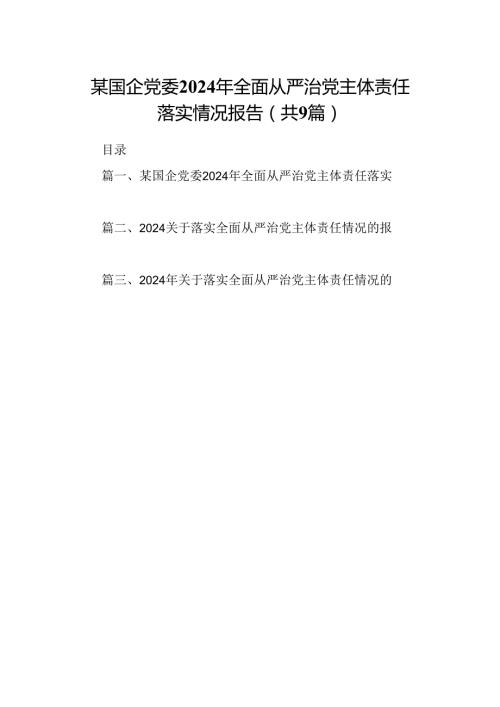 某国企党委2024年全面从严治党主体责任落实情况报告（共9篇）

目录

篇一、某国企党委2024年全面从严治党主体责任落实

篇二、2024关于落实全面从严治党主体责任情况的报

篇三、2024年关于落实全面从严治党主体责任情况的